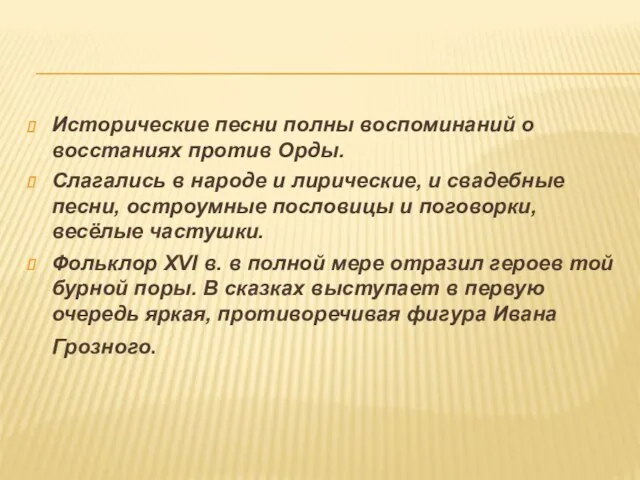 Исторические песни полны воспоминаний о восстаниях против Орды.

Слагались в народе и лирические, и свадебные песни, остроумные пословицы и поговорки, весёлые частушки.

Фольклор XVI в. в полной мере отразил героев той бурной поры. В сказках выступает в первую очередь яркая, противоречивая фигура Ивана Грозного.